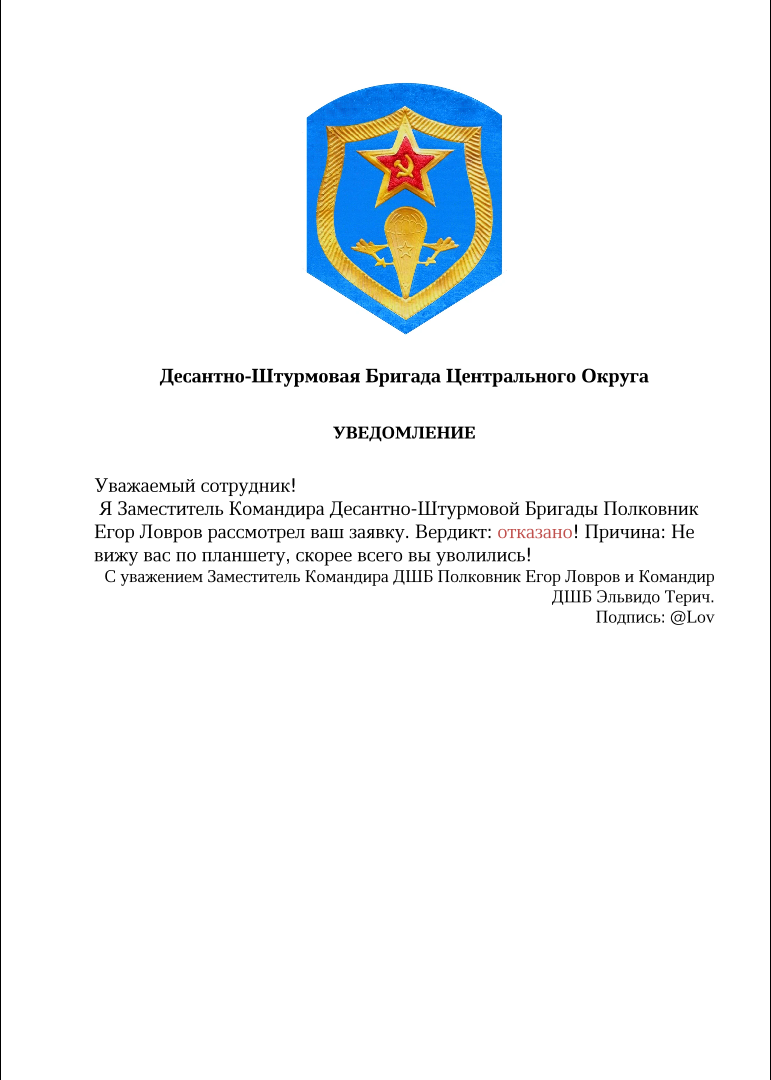 Десантно-Штурмовая Бригада Центрального Округа

УВЕДОМЛЕНИЕ

Уважаемый сотрудник!
Я Заместитель Командира Десантно-Штурмовой Бригады Полковник Егор Ловров рассмотрел ваш заявку. Вердикт: отказано! Причина: Не вижу вас по планшету, скорее всего вы уволились!

С уважением Заместитель Командира ДШБ Полковник Егор Ловров и Командир ДШБ Эльвидо Терич.
Подпись: @Lov